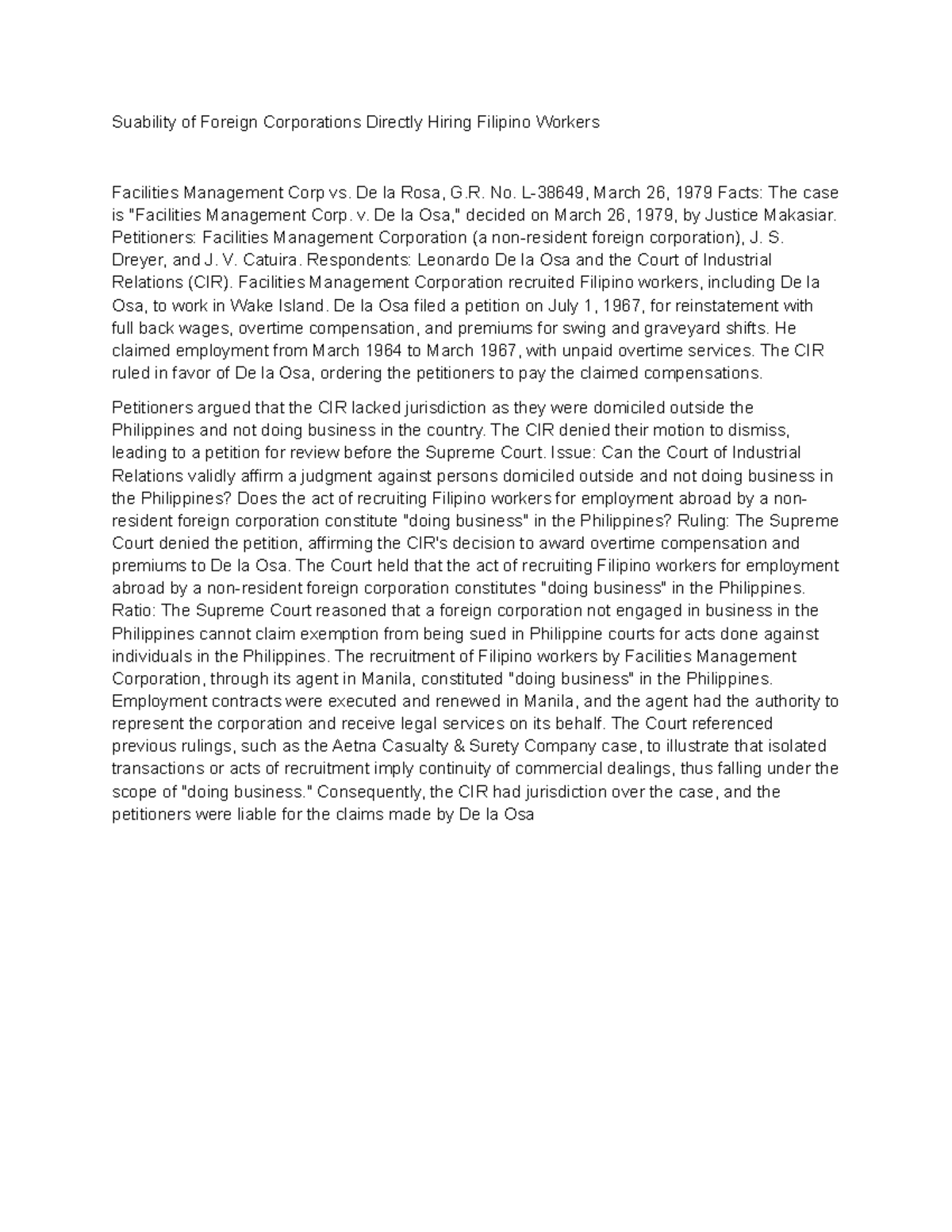 Suability of Foreign Corporations Directly Hiring Filipino Workers

Facilities Management Corp vs. De la Rosa, G.R. No. L-38649, March 26, 1979 Facts: The case is "Facilities Management Corp. v. De la Osa," decided on March 26, 1979, by Justice Makasiar. Petitioners: Facilities Management Corporation (a non-resident foreign corporation), J. S. Dreyer, and J. V. Catuira. Respondents: Leonardo De la Osa and the Court of Industrial Relations (CIR). Facilities Management Corporation recruited Filipino workers, including De la Osa, to work in Wake Island. De la Osa filed a petition on July 1, 1967, for reinstatement with full back wages, overtime compensation, and premiums for swing and graveyard shifts. He claimed employment from March 1964 to March 1967, with unpaid overtime services. The CIR ruled in favor of De la Osa, ordering the petitioners to pay the claimed compensations.

Petitioners argued that the CIR lacked jurisdiction as they were domiciled outside the Philippines and not doing business in the country. The CIR denied their motion to dismiss, leading to a petition for review before the Supreme Court. Issue: Can the Court of Industrial Relations validly affirm a judgment against persons domiciled outside and not doing business in the Philippines? Does the act of recruiting Filipino workers for employment abroad by a non-resident foreign corporation constitute "doing business" in the Philippines? Ruling: The Supreme Court denied the petition, affirming the CIR's decision to award overtime compensation and premiums to De la Osa. The Court held that the act of recruiting Filipino workers for employment abroad by a non-resident foreign corporation constitutes "doing business" in the Philippines. Ratio: The Supreme Court reasoned that a foreign corporation not engaged in business in the Philippines cannot claim exemption from being sued in Philippine courts for acts done against individuals in the Philippines. The recruitment of Filipino workers by Facilities Management Corporation, through its agent in Manila, constituted "doing business" in the Philippines. Employment contracts were executed and renewed in Manila, and the agent had the authority to represent the corporation and receive legal services on its behalf. The Court referenced previous rulings, such as the Aetna Casualty & Surety Company case, to illustrate that isolated transactions or acts of recruitment imply continuity of commercial dealings, thus falling under the scope of "doing business." Consequently, the CIR had jurisdiction over the case, and the petitioners were liable for the claims made by De la Osa